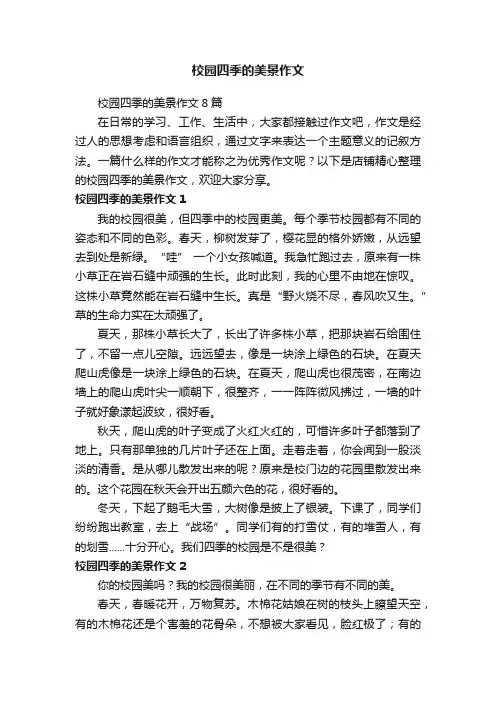 校园四季的美景作文

校园四季的美景作文 8 篇

在日常的学习、工作、生活中，大家都接触过作文吧，作文是经过人的思想考虑和语言组织，通过文字来表达一个主题意义的记叙方法。一篇什么样的作文才能称之为优秀作文呢？以下是店铺精心整理的校园四季的美景作文，欢迎大家分享。

校园四季的美景作文 1

我的校园很美，但四季中的校园更美。每个季节校园都有不同的姿态和不同的色彩。春天，柳树发芽了，樱花显的格外娇嫩，从远望去到处是新绿。“哇” 一个小女孩喊道。我急忙跑过去，原来有一株小草正在岩石缝中顽强的生长。此时此刻，我的心里不由地在惊叹。这株小草竟然能在岩石缝中生长。真是“野火烧不尽，春风吹又生。”草的生命力实在太顽强了。

夏天，那株小草长大了，长出了许多株小草，把那块岩石给围住了，不留一点儿空隙。远远望去，像是一块涂上绿色的石块。在夏天爬山虎像是一块涂上绿色的石块。在夏天，爬山虎也很茂密，在南边墙上的爬山虎叶尖一顺朝下，很整齐，一一阵阵微风拂过，一墙的叶子就好象漾起波纹，很好看。

秋天，爬山虎的叶子变成了火红火红的，可惜许多叶子都落到了地上。只有那单独的几片叶子还在上面。走着走着，你会闻到一股淡淡的清香。是从哪儿散发出来的呢？原来是校门边的花园里散发出来的。这个花园在秋天会开出五颜六色的花，很好看的。

冬天，下起了鹅毛大雪，大树像是披上了银装。下课了，同学们纷纷跑出教室，去上“战场”。同学们有的打雪仗，有的堆雪人，有的划雪……十分开心。我们四季的校园是不是很美？

校园四季的美景作文 2

你的校园美吗？我的校园很美丽，在不同的季节有不同的美。

春天，春暖花开，万物复苏。木棉花姑娘在树的枝头上瞭望天空，有的木棉花还是个害羞的花骨朵，不想被大家看见，脸红极了；有的